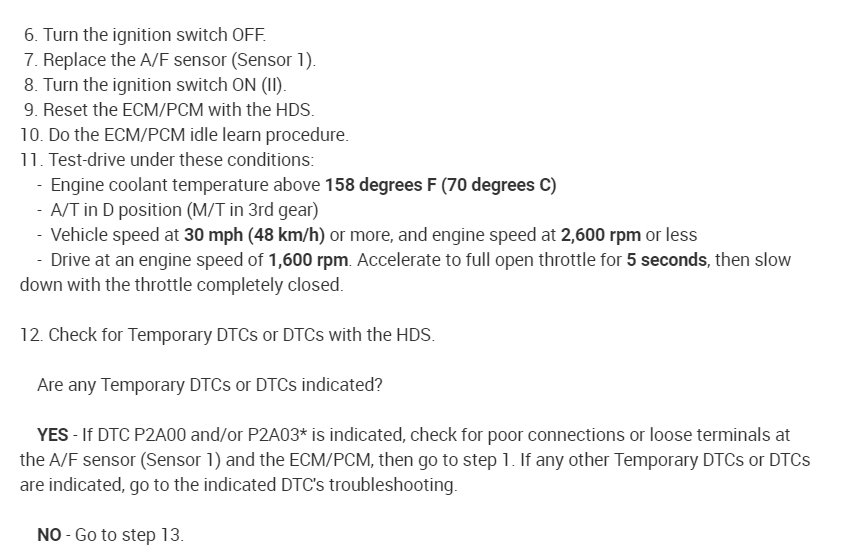 6. Turn the ignition switch OFF.
7. Replace the A/F sensor (Sensor 1).
8. Turn the ignition switch ON (II).
9. Reset the ECM/PCM with the HDS.
10. Do the ECM/PCM idle learn procedure.
11. Test-drive under these conditions:
- Engine coolant temperature above 158 degrees F (70 degrees C)
- A/T in D position (M/T in 3rd gear)
- Vehicle speed at 30 mph (48 km/h) or more, and engine speed at 2,600 rpm or less
- Drive at an engine speed of 1,600 rpm. Accelerate to full open throttle for 5 seconds, then slow down with the throttle completely closed.

12. Check for Temporary DTCs or DTCs with the HDS.

Are any Temporary DTCs or DTCs indicated?

YES - If DTC P2A00 and/or P2A03* is indicated, check for poor connections or loose terminals at the A/F sensor (Sensor 1) and the ECM/PCM, then go to step 1. If any other Temporary DTCs or DTCs are indicated, go to the indicated DTC's troubleshooting.

NO - Go to step 13.